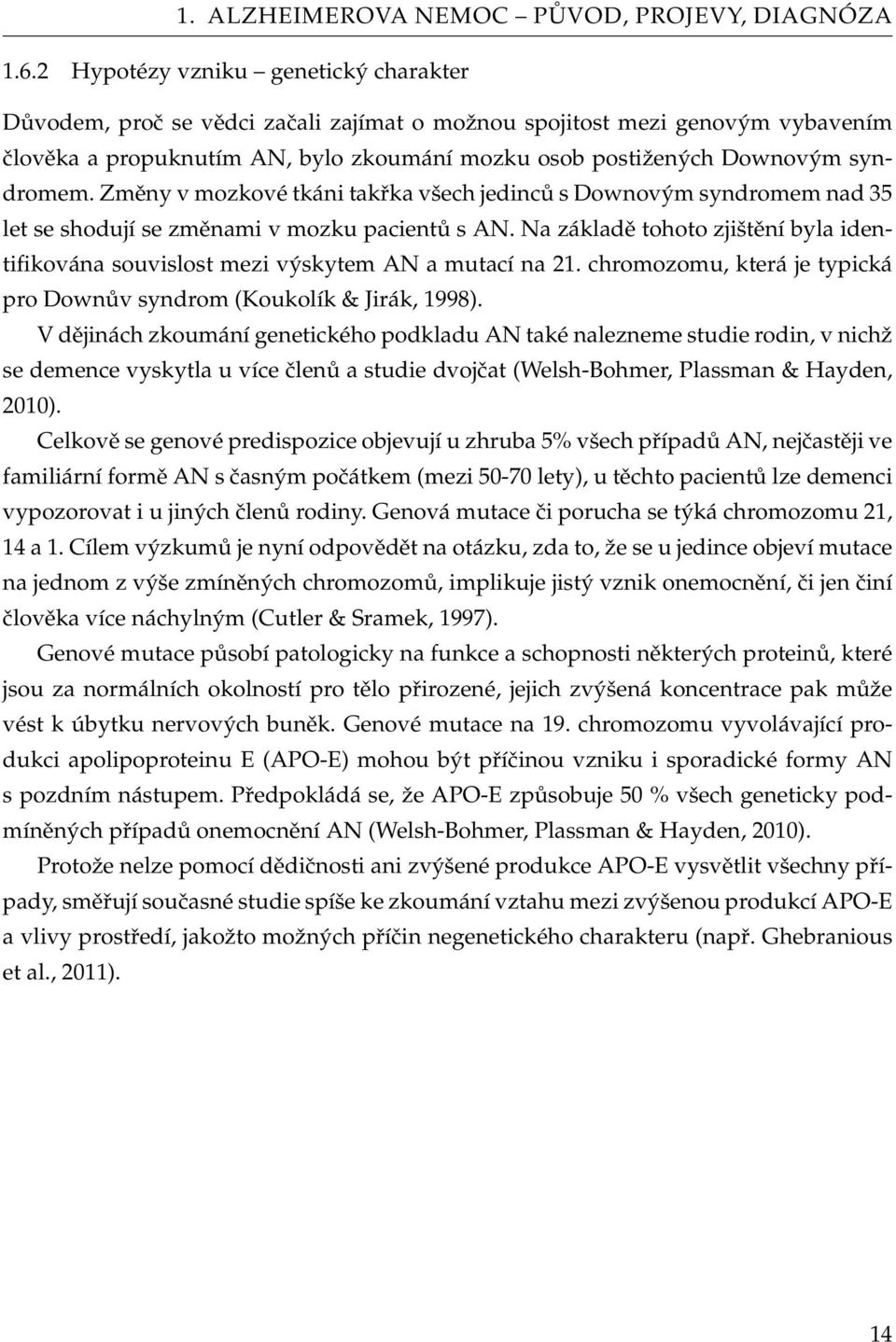 1. ALZHEIMEROVA NEMOC – PŮVOD, PROJEVY, DIAGNÓZA

1.6.2 Hypotézy vzniku – genetický charakter

Důvodem, proč se vědci začali zajímat o možnou spojitost mezi genovým vybavením člověka a propuknutím AN, bylo zkoumání mozku osob postižených Downovým syndromem. Změny v mozkové tkáni takřka všech jedinců s Downovým syndromem nad 35 let se shodují se změnami v mozku pacientů s AN. Na základě tohoto zjištění byla identifikována souvislost mezi výskytem AN a mutací na 21. chromozomu, která je typická pro Downův syndrom (Koukolík & Jirák, 1998).

V dějinách zkoumání genetického podkladu AN také nalezneme studie rodin, v nichž se demence vyskytla u více členů a studie dvojčat (Welsh-Bohmer, Plassman & Hayden, 2010).

Celkově se genové predispozice objevují u zhruba 5% všech případů AN, nejčastěji ve familiární formě AN s časným počátkem (mezi 50-70 lety), u těchto pacientů lze demenci vypozorovat i u jiných členů rodiny. Genová mutace či porucha se týká chromozomu 21, 14 a 1. Cílem výzkumů je nyní odpovědět na otázku, zda to, že se u jedince objeví mutace na jednom z výše zmíněných chromozomů, implikuje jistý vznik onemocnění, či jen činí člověka více náchylným (Cutler & Sramek, 1997).

Genové mutace působí patologicky na funkce a schopnosti některých proteinů, které jsou za normálních okolností pro tělo přirozené, jejich zvýšená koncentrace pak může vést k úbytku nervových buněk. Genové mutace na 19. chromozomu vyvolávající produkci apolipoproteinu E (APO-E) mohou být příčinou vzniku i sporadické formy AN s pozdním nástupem. Předpokládá se, že APO-E způsobuje 50 % všech geneticky podmíněných případů onemocnění AN (Welsh-Bohmer, Plassman & Hayden, 2010).

Protože nelze pomocí dědičnosti ani zvýšené produkce APO-E vysvětlit všechny případy, směřují současné studie spíše ke zkoumání vztahu mezi zvýšenou produkcí APO-E a vlivy prostředí, jakožto možných příčin negenetického charakteru (např. Ghebranious et al., 2011).

14